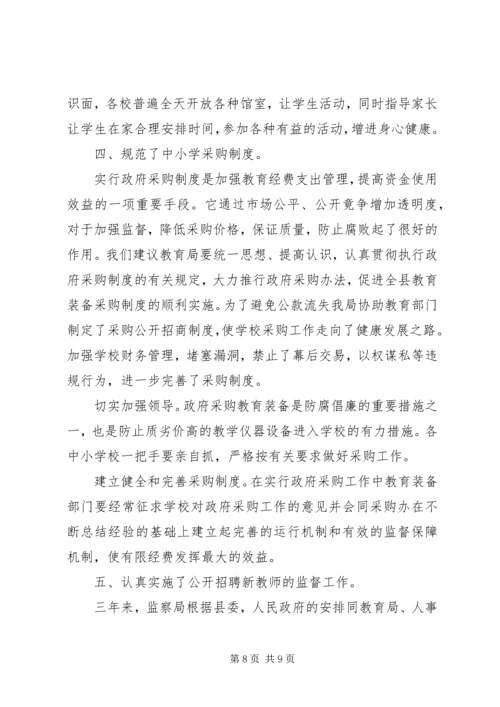 识面，各校普遍全天开放各种馆室，让学生活动，同时指导家长让学生在家合理安排时间，参加各种有益的活动，增进身心健康。

四、规范了中小学采购制度。

实行政府采购制度是加强教育经费支出管理，提高资金使用效益的一项重要手段。它通过市场公平、公开竞争增加透明度，对于加强监督，降低采购价格，保证质量，防止腐败起了很好的作用。我们建议教育局要统一思想、提高认识，认真贯彻执行政府采购制度的有关规定，大力推行政府采购办法，促进全县教育装备采购制度的顺利实施。为了避免公款流失我局协助教育部门制定了采购公开招商制度，使学校采购工作走向了健康发展之路。加强学校财务管理，堵塞漏洞，禁止了幕后交易，以权谋私等违规行为，进一步完善了采购制度。

切实加强领导。政府采购教育装备是防腐倡廉的重要措施之一，也是防止质劣价高的教学仪器设备进入学校的有力措施。各中小学校一把手要亲自抓，严格按有关要求做好采购工作。

建立健全和完善采购制度。在实行政府采购工作中教育装备部门要经常征求学校对政府采购工作的意见并会同采购办在不断总结经验的基础上建立起完善的运行机制和有效的监督保障机制，使有限经费发挥最大的效益。

五、认真实施了公开招聘新教师的监督工作。

三年来，监察局根据县委，人民政府的安排同教育局、人事

第 8 页 共 9 页